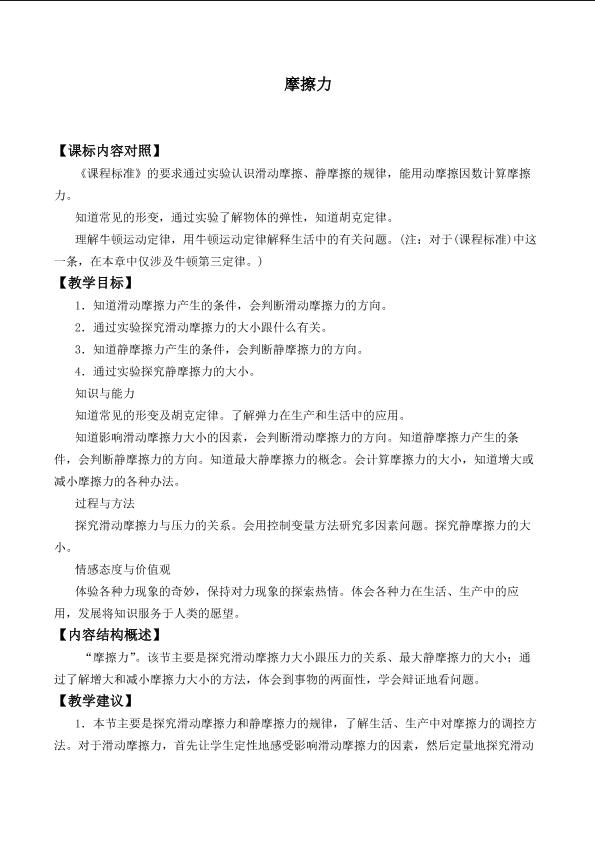 摩擦力

【课标内容对照】

《课程标准》的要求通过实验认识滑动摩擦、静摩擦的规律，能用动摩擦因数计算摩擦力。

知道常见的形变，通过实验了解物体的弹性，知道胡克定律。

理解牛顿运动定律，用牛顿运动定律解释生活中的有关问题。(注：对于(课程标准)中这一条，在本章中仅涉及牛顿第三定律。)

【教学目标】

1.知道滑动摩擦力产生的条件，会判断滑动摩擦力的方向。

2.通过实验探究滑动摩擦力的大小跟什么有关。

3.知道静摩擦力产生的条件，会判断静摩擦力的方向。

4.通过实验探究静摩擦力的大小。

知识与能力

知道常见的形变及胡克定律。了解弹力在生产和生活中的应用。

知道影响滑动摩擦力大小的因素，会判断滑动摩擦力的方向。知道静摩擦力产生的条件，会判断静摩擦力的方向。知道最大静摩擦力的概念。会计算摩擦力的大小，知道增大或减小摩擦力的各种办法。

过程与方法

探究滑动摩擦力与压力的关系。会用控制变量方法研究多因素问题。探究静摩擦力的大小。

情感态度与价值观

体验各种力现象的奇妙，保持对力现象的探索热情。体会各种力在生活、生产中的应用，发展将知识服务于人类的愿望。

【内容结构概述】

“摩擦力”。该节主要是探究滑动摩擦力大小跟压力的关系、最大静摩擦力的大小；通过了解增大和减小摩擦力大小的方法，体会到事物的两面性，学会辩证地看问题。

【教学建议】

1.本节主要是探究滑动摩擦力和静摩擦力的规律，了解生活、生产中对摩擦力的调控方法。对于滑动摩擦力，首先让学生定性地感受影响滑动摩擦力的因素，然后定量地探究滑动